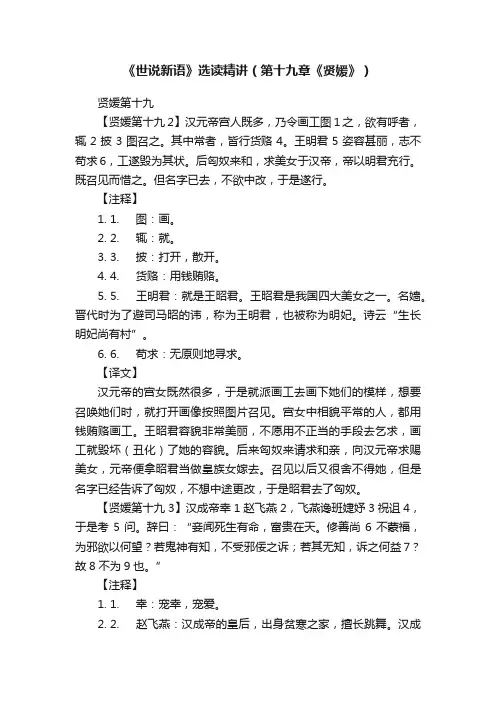 《世说新语》选读精讲（第十九章《贤媛》）

贤媛第十九

【贤媛第十九 2】汉元帝宫人既多，乃令画工图 1 之，欲有呼者，辄 2 披 3 图召之。其中常者，皆行货赂 4。王明君 5 姿容甚丽，志不苟求 6，工遂毁为其状。后匈奴来和，求美女于汉帝，帝以明君充行。既召见而惜之。但名字已去，不欲中改，于是遂行。

【注释】

1. 1.　图：画。

2. 2.　辄：就。

3. 3.　披：打开，散开。

4. 4.　货赂：用钱贿赂。

5. 5.　王明君：就是王昭君。王昭君是我国四大美女之一。名嫱。晋代时为了避司马昭的讳，称为王明君，也被称为明妃。诗云“生长明妃尚有村”。

6. 6.　苟求：无原则地寻求。

【译文】

汉元帝的宫女既然很多，于是就派画工去画下她们的模样，想要召唤她们时，就打开画像按照图片召见。宫女中相貌平常的人，都用钱贿赂画工。王昭君容貌非常美丽，不愿用不正当的手段去乞求，画工就毁坏（丑化）了她的容貌。后来匈奴来请求和亲，向汉元帝求赐美女，元帝便拿昭君当做皇族女嫁去。召见以后又很舍不得她，但是名字已经告诉了匈奴，不想中途更改，于是昭君去了匈奴。

【贤媛第十九 3】汉成帝幸 1 赵飞燕 2，飞燕谗班婕妤 3 祝诅 4，于是考 5 问。辞曰：“妾闻死生有命，富贵在天。修善尚 6 不蒙福，为邪欲以何望？若鬼神有知，不受邪佞之诉；若其无知，诉之何益 7？故 8 不为 9 也。”

【注释】

1. 1.　幸：宠幸，宠爱。

2. 2.　赵飞燕：汉成帝的皇后，出身贫寒之家，擅长跳舞。汉成